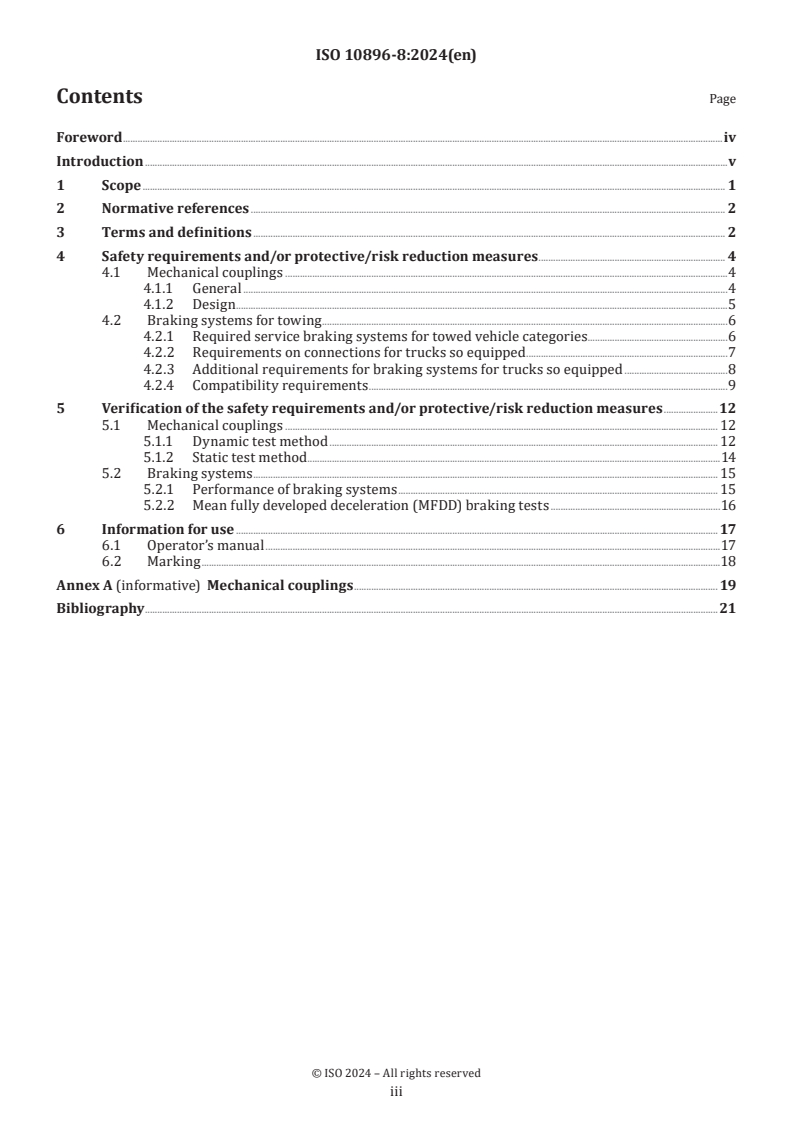 ISO 10896-8:2024(en)

Contents

Page

Foreword iv
Introduction v
1 Scope 1
2 Normative references 2
3 Terms and definitions 2
4 Safety requirements and/or protective/risk reduction measures 4
4.1 Mechanical couplings 4
4.1.1 General 4
4.1.2 Design 5
4.2 Braking systems for towing 6
4.2.1 Required service braking systems for towed vehicle categories 6
4.2.2 Requirements on connections for trucks so equipped 7
4.2.3 Additional requirements for braking systems for trucks so equipped 8
4.2.4 Compatibility requirements 9
5 Verification of the safety requirements and/or protective/risk reduction measures 12
5.1 Mechanical couplings 12
5.1.1 Dynamic test method 12
5.1.2 Static test method 14
5.2 Braking systems 15
5.2.1 Performance of braking systems 15
5.2.2 Mean fully developed deceleration (MFDD) braking tests 16
6 Information for use 17
6.1 Operator's manual 17
6.2 Marking 18
Annex A (informative) Mechanical couplings 19
Bibliography 21

© ISO 2024 – All rights reserved
iii